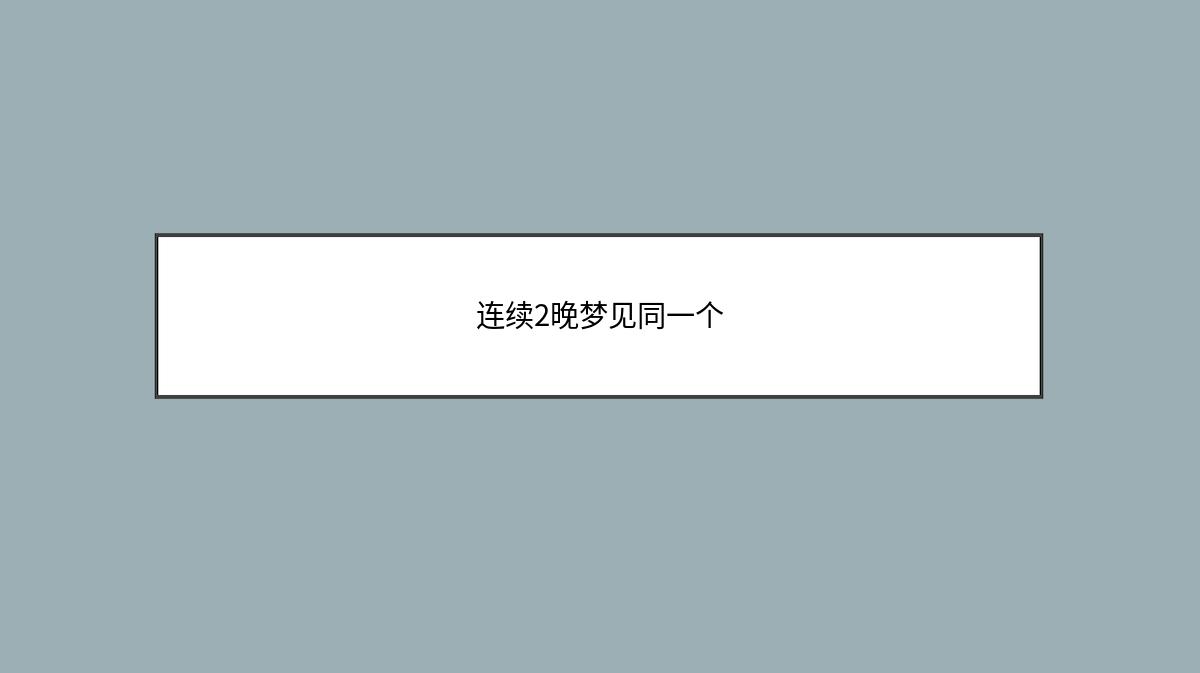 连续2晚梦见同一个